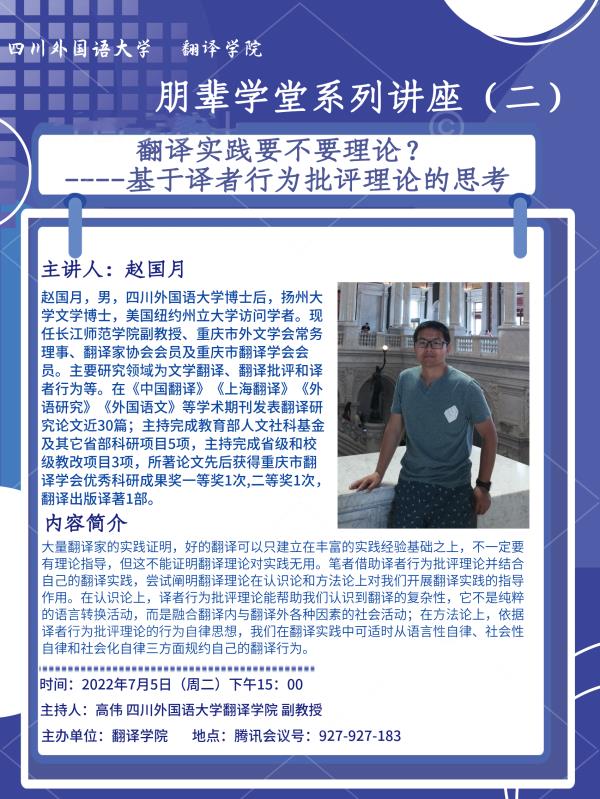 四川外国语大学　翻译学院

朋辈学堂系列讲座（二）

翻译实践要不要理论？
----基于译者行为批评理论的思考

主讲人：赵国月

赵国月，男，四川外国语大学博士后，扬州大学文学博士，美国纽约州立大学访问学者。现任长江师范学院副教授、重庆市外文学会常务理事、翻译家协会会员及重庆市翻译学会会员。主要研究领域为文学翻译、翻译批评和译者行为等。在《中国翻译》《上海翻译》《外语研究》《外国语文》等学术期刊发表翻译研究论文近30篇；主持完成教育部人文社科基金及其它省部科研项目5项，主持完成省级和校级教改项目3项，所著论文先后获得重庆市翻译学会优秀科研成果奖一等奖1次,二等奖1次，翻译出版译著1部。

内容简介

大量翻译家的实践证明，好的翻译可以只建立在丰富的实践经验基础之上，不一定要有理论指导，但这不能证明翻译理论对实践无用。笔者借助译者行为批评理论并结合自己的翻译实践，尝试阐明翻译理论在认识论和方法论上对我们开展翻译实践的指导作用。在认识论上，译者行为批评理论能帮助我们认识到翻译的复杂性，它不是纯粹的语言转换活动，而是融合翻译内与翻译外各种因素的社会活动；在方法论上，依据译者行为批评理论的行为自律思想，我们在翻译实践中可适时从语言性自律、社会性自律和社会化自律三方面规约自己的翻译行为。

时间：2022年7月5日（周二）下午15：00

主持人：高伟 四川外国语大学翻译学院 副教授

主办单位：翻译学院　　地点：腾讯会议号：927-927-183